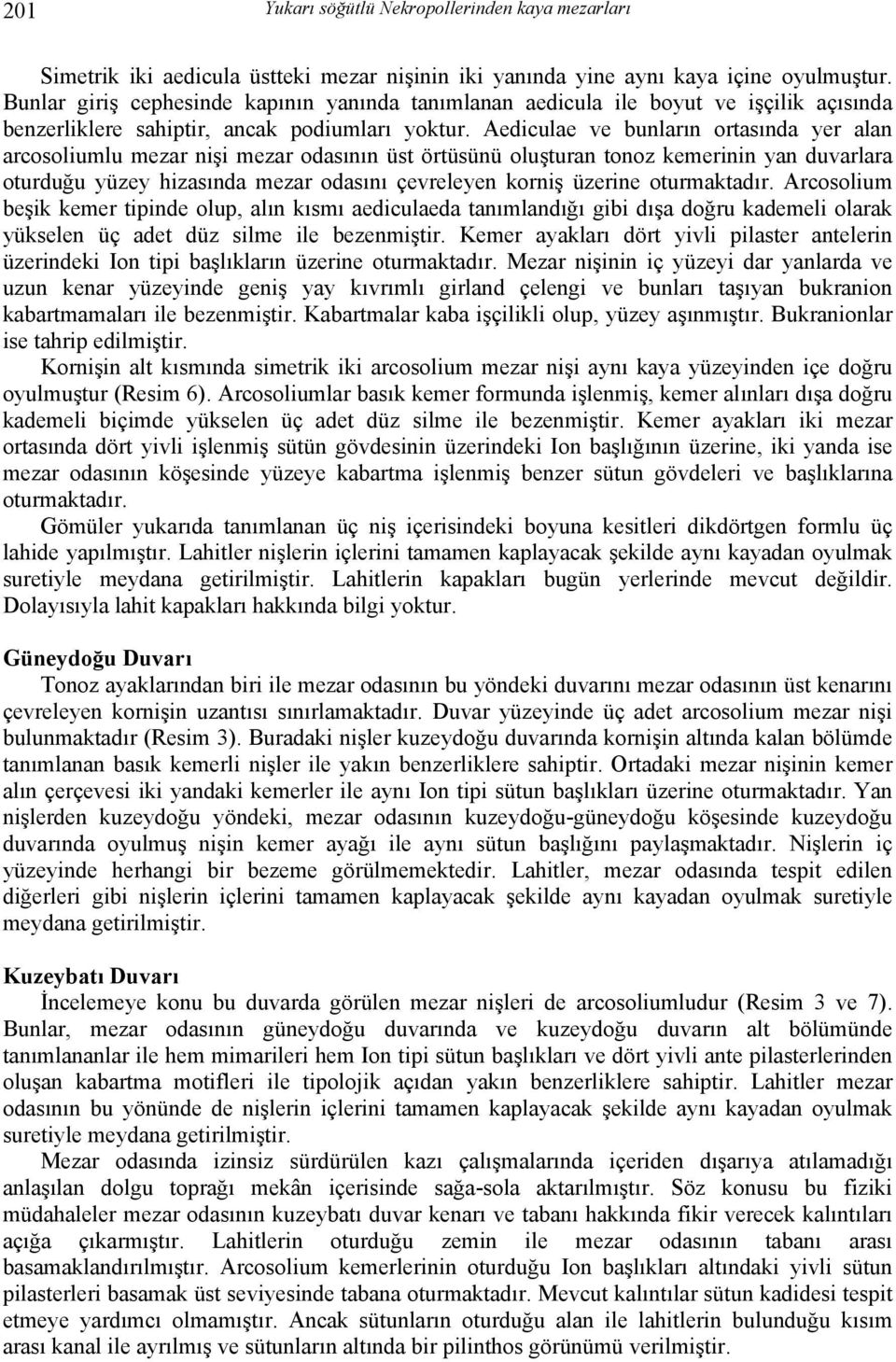 201 Yukarı söğütlü Nekropollerinden kaya mezarları

Simetrik iki aedicula üstteki mezar nişinin iki yanında yine aynı kaya içine oyulmuştur. Bunlar giriş cephesinde kapının yanında tanımlanan aedicula ile boyut ve işçilik açısında benzerliklere sahiptir, ancak podiumları yoktur. Aediculae ve bunların ortasında yer alan arcosoliumlu mezar nişi mezar odasının üst örtüsünü oluşturan tonoz kemerinin yan duvarlara oturduğu yüzey hizasında mezar odasını çevreleyen korniş üzerine oturmaktadır. Arcosolium beşik kemer tipinde olup, alın kısmı aediculaeda tanımlandığı gibi dışa doğru kademeli olarak yükselen üç adet düz silme ile bezenmiştir. Kemer ayakları dört yivli pilaster antelerin üzerindeki Ion tipi başlıkların üzerine oturmaktadır. Mezar nişinin iç yüzeyi dar yanlarda ve uzun kenar yüzeyinde geniş yay kıvrımlı girland çelengi ve bunları taşıyan bukranion kabartmamaları ile bezenmiştir. Kabartmalar kaba işçilikli olup, yüzey aşınmıştır. Bukranionlar ise tahrip edilmiştir.

Kornişin alt kısmında simetrik iki arcosolium mezar nişi aynı kaya yüzeyinden içe doğru oyulmuştur (Resim 6). Arcosoliumlar basık kemer formunda işlenmiş, kemer alınları dışa doğru kademeli biçimde yükselen üç adet düz silme ile bezenmiştir. Kemer ayakları iki mezar ortasında dört yivli işlenmiş sütün gövdesinin üzerindeki Ion başlığının üzerine, iki yanda ise mezar odasının köşesinde yüzeye kabartma işlenmiş benzer sütun gövdeleri ve başlıklarına oturmaktadır.

Gömüler yukarıda tanımlanan üç niş içerisindeki boyuna kesitleri dikdörtgen formlu üç lahide yapılmıştır. Lahitler nişlerin içlerini tamamen kaplayacak şekilde aynı kayadan oyulmak suretiyle meydana getirilmiştir. Lahitlerin kapakları bugün yerlerinde mevcut değildir. Dolayısıyla lahit kapakları hakkında bilgi yoktur.

Güneydoğu Duvarı

Tonoz ayaklarından biri ile mezar odasının bu yöndeki duvarını mezar odasının üst kenarını çevreleyen kornişin uzantısı sınırlamaktadır. Duvar yüzeyinde üç adet arcosolium mezar nişi bulunmaktadır (Resim 3). Buradaki nişler kuzeydoğu duvarında kornişin altında kalan bölümde tanımlanan basık kemerli nişler ile yakın benzerliklere sahiptir. Ortadaki mezar nişinin kemer alın çerçevesi iki yandaki kemerler ile aynı Ion tipi sütun başlıkları üzerine oturmaktadır. Yan nişlerden kuzeydoğu yöndeki, mezar odasının kuzeydoğu-güneydoğu köşesinde kuzeydoğu duvarında oyulmuş nişin kemer ayağı ile aynı sütun başlığını paylaşmaktadır. Nişlerin iç yüzeyinde herhangi bir bezeme görülmemektedir. Lahitler, mezar odasında tespit edilen diğerleri gibi nişlerin içlerini tamamen kaplayacak şekilde aynı kayadan oyulmak suretiyle meydana getirilmiştir.

Kuzeybatı Duvarı

İncelemeye konu bu duvarda görülen mezar nişleri de arcosoliumludur (Resim 3 ve 7). Bunlar, mezar odasının güneydoğu duvarında ve kuzeydoğu duvarın alt bölümünde tanımlananlar ile hem mimarileri hem Ion tipi sütun başlıkları ve dört yivli ante pilasterlerinden oluşan kabartma motifleri ile tipolojik açıdan yakın benzerliklere sahiptir. Lahitler mezar odasının bu yönünde de nişlerin içlerini tamamen kaplayacak şekilde aynı kayadan oyulmak suretiyle meydana getirilmiştir.

Mezar odasında izinsiz sürdürülen kazı çalışmalarında içeriden dışarıya atılamadığı anlaşılan dolgu toprağı mekân içerisinde sağa-sola aktarılmıştır. Söz konusu bu fiziki müdahaleler mezar odasının kuzeybatı duvar kenarı ve tabanı hakkında fikir verecek kalıntıları açığa çıkarmıştır. Lahitlerin oturduğu zemin ile mezar odasının tabanı arası basamaklandırılmıştır. Arcosolium kemerlerinin oturduğu Ion başlıkları altındaki yivli sütun pilasterleri basamak üst seviyesinde tabana oturmaktadır. Mevcut kalıntılar sütun kadidesi tespit etmeye yardımcı olmamıştır. Ancak sütunların oturduğu alan ile lahitlerin bulunduğu kısım arası kanal ile ayrılmış ve sütunların altında bir pilinthos görünümü verilmiştir.